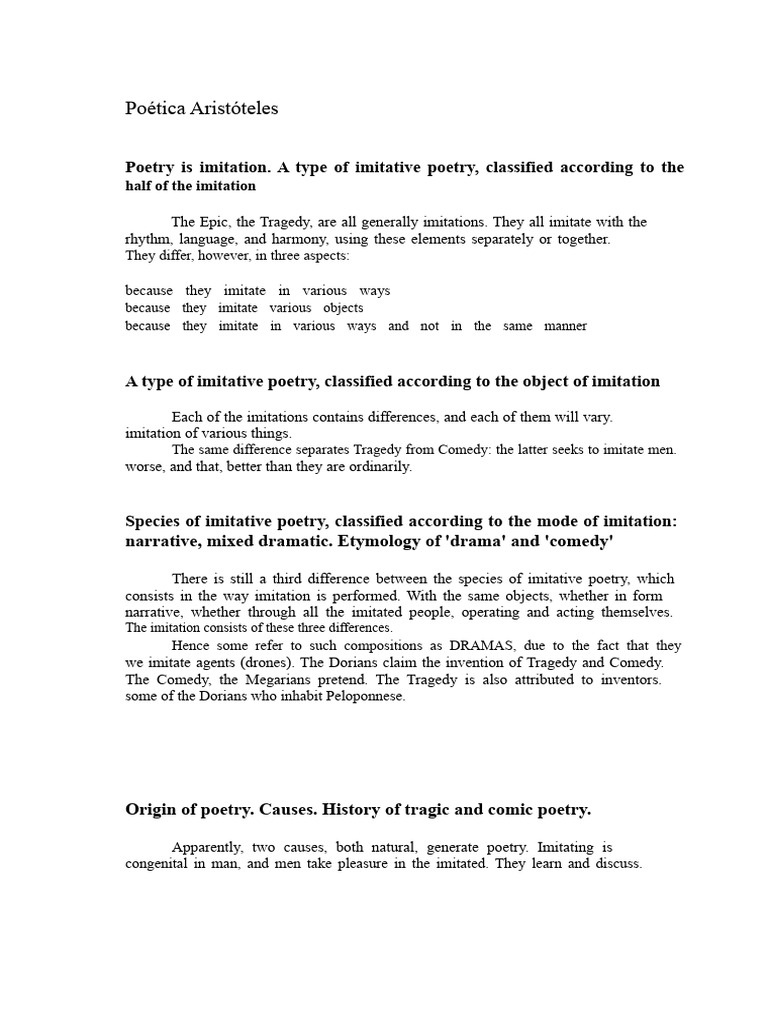 Poética Aristóteles

Poetry is imitation. A type of imitative poetry, classified according to the half of the imitation

The Epic, the Tragedy, are all generally imitations. They all imitate with the rhythm, language, and harmony, using these elements separately or together.
They differ, however, in three aspects:

because they imitate in various ways
because they imitate various objects
because they imitate in various ways and not in the same manner

A type of imitative poetry, classified according to the object of imitation

Each of the imitations contains differences, and each of them will vary. imitation of various things.
The same difference separates Tragedy from Comedy: the latter seeks to imitate men. worse, and that, better than they are ordinarily.

Species of imitative poetry, classified according to the mode of imitation: narrative, mixed dramatic. Etymology of 'drama' and 'comedy'

There is still a third difference between the species of imitative poetry, which consists in the way imitation is performed. With the same objects, whether in form narrative, whether through all the imitated people, operating and acting themselves. The imitation consists of these three differences.
Hence some refer to such compositions as DRAMAS, due to the fact that they we imitate agents (drones). The Dorians claim the invention of Tragedy and Comedy. The Comedy, the Megarians pretend. The Tragedy is also attributed to inventors. some of the Dorians who inhabit Peloponnese.

Origin of poetry. Causes. History of tragic and comic poetry.

Apparently, two causes, both natural, generate poetry. Imitating is congenital in man, and men take pleasure in the imitated. They learn and discuss.